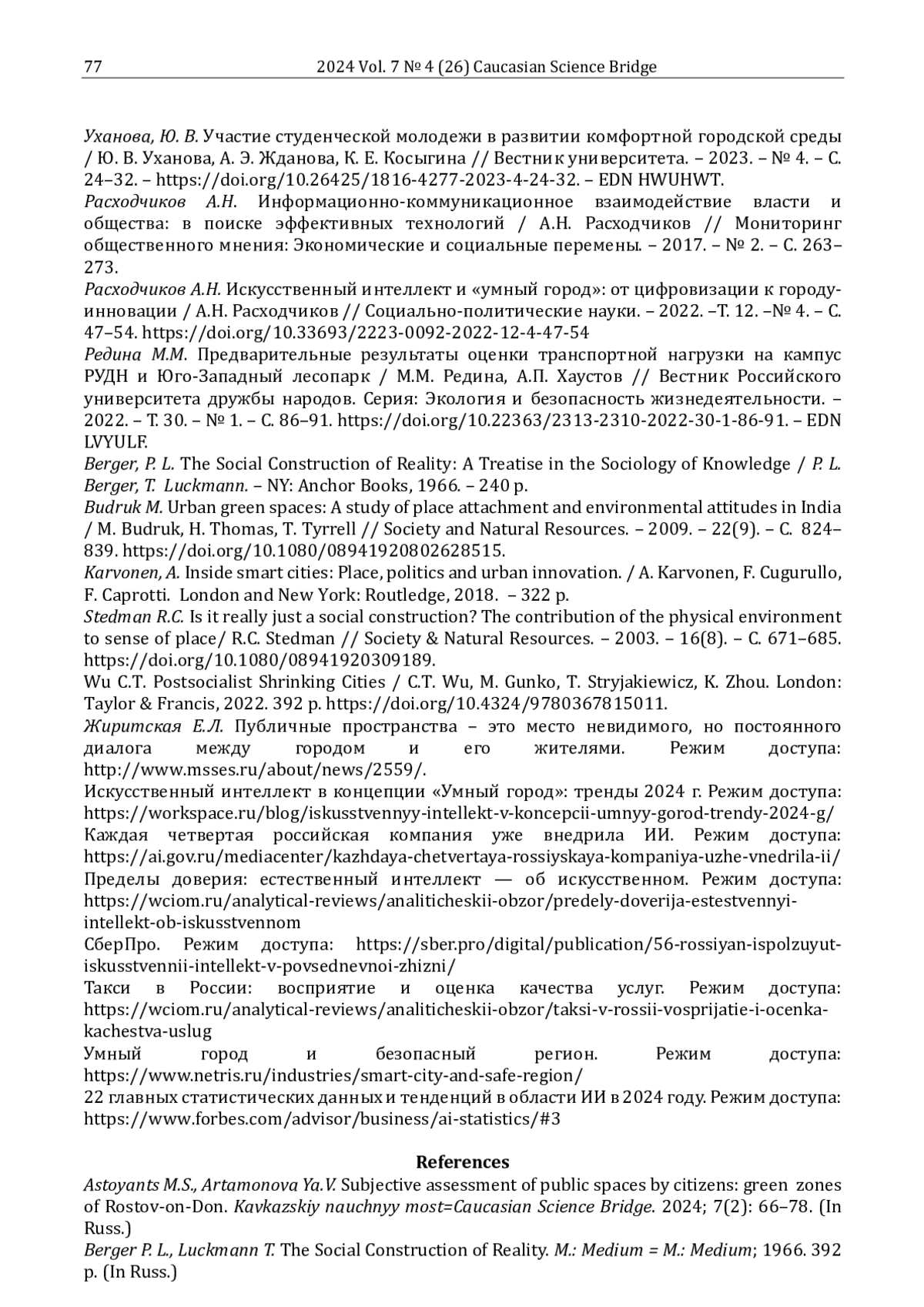 77 2024 Vol. 7 № 4 (26) Caucasian Science Bridge

Уханова, Ю. В. Участие студенческой молодежи в развитии комфортной городской среды / Ю. В. Уханова, А. Э. Жданова, К. Е. Косыгина // Вестник университета. – 2023. – № 4. – С. 24–32. – https://doi.org/10.26425/1816-4277-2023-4-24-32. – EDN HWUHWT.
Расходчиков А.Н. Информационно-коммуникационное взаимодействие власти и общества: в поиске эффективных технологий / А.Н. Расходчиков // Мониторинг общественного мнения: Экономические и социальные перемены. – 2017. – № 2. – С. 263–273.
Расходчиков А.Н. Искусственный интеллект и «умный город»: от цифровизации к городу-инновации / А.Н. Расходчиков // Социально-политические науки. – 2022. –Т. 12. –№ 4. – С. 47–54. https://doi.org/10.33693/2223-0092-2022-12-4-47-54
Редина М.М. Предварительные результаты оценки транспортной нагрузки на кампус РУДН и Юго-Западный лесопарк / М.М. Редина, А.П. Хаустов // Вестник Российского университета дружбы народов. Серия: Экология и безопасность жизнедеятельности. – 2022. – Т. 30. – № 1. – С. 86–91. https://doi.org/10.22363/2313-2310-2022-30-1-86-91. – EDN LVYULF.
Berger, P. L. The Social Construction of Reality: A Treatise in the Sociology of Knowledge / P. L. Berger, T. Luckmann. – NY: Anchor Books, 1966. – 240 p.
Budruk M. Urban green spaces: A study of place attachment and environmental attitudes in India / M. Budruk, H. Thomas, T. Tyrrell // Society and Natural Resources. – 2009. – 22(9). – С. 824–839. https://doi.org/10.1080/08941920802628515.
Karvonen, A. Inside smart cities: Place, politics and urban innovation. / A. Karvonen, F. Cugurullo, F. Caprotti. London and New York: Routledge, 2018. – 322 p.
Stedman R.C. Is it really just a social construction? The contribution of the physical environment to sense of place/ R.C. Stedman // Society & Natural Resources. – 2003. – 16(8). – С. 671–685. https://doi.org/10.1080/08941920309189.
Wu C.T. Postsocialist Shrinking Cities / C.T. Wu, M. Gunko, T. Stryjakiewicz, K. Zhou. London: Taylor & Francis, 2022. 392 p. https://doi.org/10.4324/9780367815011.
Жиритская Е.Л. Публичные пространства – это место невидимого, но постоянного диалога между городом и его жителями. Режим доступа: http://www.msses.ru/about/news/2559/.
Искусственный интеллект в концепции «Умный город»: тренды 2024 г. Режим доступа: https://workspace.ru/blog/iskusstvennyy-intellekt-v-koncepcii-umnyy-gorod-trendy-2024-g/
Каждая четвертая российская компания уже внедрила ИИ. Режим доступа: https://ai.gov.ru/mediacenter/kazhdaya-chetvertaya-rossiyskaya-kompaniya-uzhe-vnedrila-ii/
Пределы доверия: естественный интеллект — об искусственном. Режим доступа: https://wciom.ru/analytical-reviews/analiticheskii-obzor/predely-doverija-estestvennyi-intellekt-ob-iskusstvennom
СберПро. Режим доступа: https://sber.pro/digital/publication/56-rossiyan-ispolzuyut-iskusstvennii-intellekt-v-povsednevnoi-zhizni/
Такси в России: восприятие и оценка качества услуг. Режим доступа: https://wciom.ru/analytical-reviews/analiticheskii-obzor/taksi-v-rossii-vosprijatie-i-ocenka-kachestva-uslug
Умный город и безопасный регион. Режим доступа: https://www.netris.ru/industries/smart-city-and-safe-region/
22 главных статистических данных и тенденций в области ИИ в 2024 году. Режим доступа: https://www.forbes.com/advisor/business/ai-statistics/#3

References
Astoyants M.S., Artamonova Ya.V. Subjective assessment of public spaces by citizens: green zones of Rostov-on-Don. Kavkazskiy nauchnyy most=Caucasian Science Bridge. 2024; 7(2): 66–78. (In Russ.)
Berger P. L., Luckmann T. The Social Construction of Reality. M.: Medium = M.: Medium; 1966. 392 p. (In Russ.)